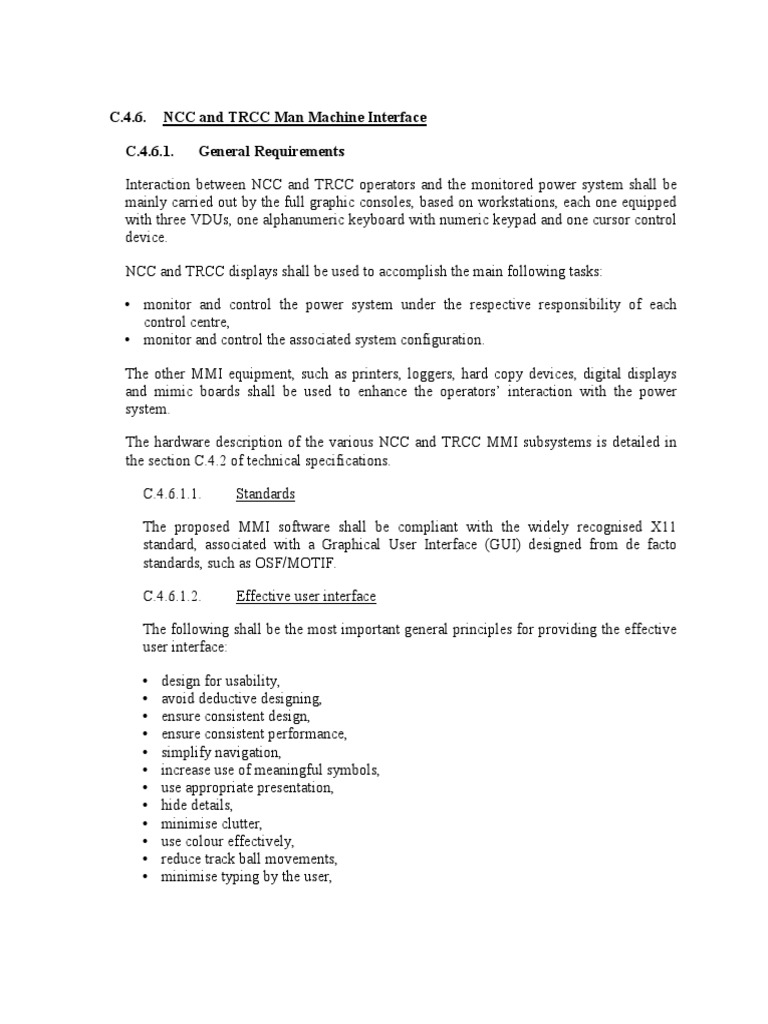 C.4.6. NCC and TRCC Man Machine Interface

C.4.6.1. General Requirements

Interaction between NCC and TRCC operators and the monitored power system shall be mainly carried out by the full graphic consoles, based on workstations, each one equipped with three VDUs, one alphanumeric keyboard with numeric keypad and one cursor control device.

NCC and TRCC displays shall be used to accomplish the main following tasks:

• monitor and control the power system under the respective responsibility of each control centre,
• monitor and control the associated system configuration.

The other MMI equipment, such as printers, loggers, hard copy devices, digital displays and mimic boards shall be used to enhance the operators' interaction with the power system.

The hardware description of the various NCC and TRCC MMI subsystems is detailed in the section C.4.2 of technical specifications.

C.4.6.1.1. Standards

The proposed MMI software shall be compliant with the widely recognised X11 standard, associated with a Graphical User Interface (GUI) designed from de facto standards, such as OSF/MOTIF.

C.4.6.1.2. Effective user interface

The following shall be the most important general principles for providing the effective user interface:

• design for usability,
• avoid deductive designing,
• ensure consistent design,
• ensure consistent performance,
• simplify navigation,
• increase use of meaningful symbols,
• use appropriate presentation,
• hide details,
• minimise clutter,
• use colour effectively,
• reduce track ball movements,
• minimise typing by the user,